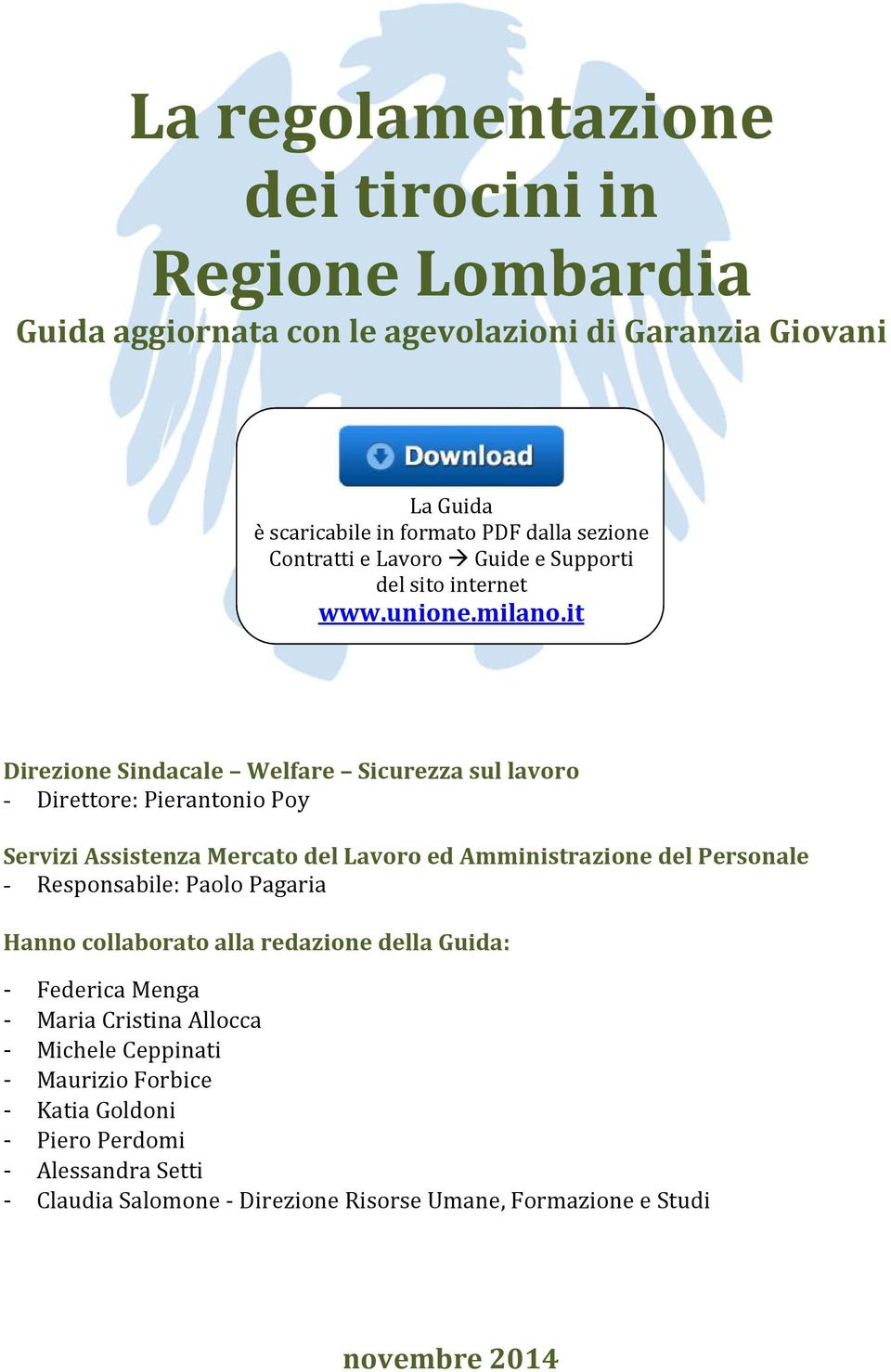 La regolamentazione dei tirocini in Regione Lombardia

Guida aggiornata con le agevolazioni di Garanzia Giovani

Download

La Guida
è scaricabile in formato PDF dalla sezione
Contratti e Lavoro → Guide e Supporti
del sito internet
www.unione.milano.it

Direzione Sindacale – Welfare – Sicurezza sul lavoro
- Direttore: Pierantonio Poy

Servizi Assistenza Mercato del Lavoro ed Amministrazione del Personale
- Responsabile: Paolo Pagaria

Hanno collaborato alla redazione della Guida:

- Federica Menga
- Maria Cristina Allocca
- Michele Ceppinati
- Maurizio Forbice
- Katia Goldoni
- Piero Perdomi
- Alessandra Setti
- Claudia Salomone - Direzione Risorse Umane, Formazione e Studi

novembre 2014